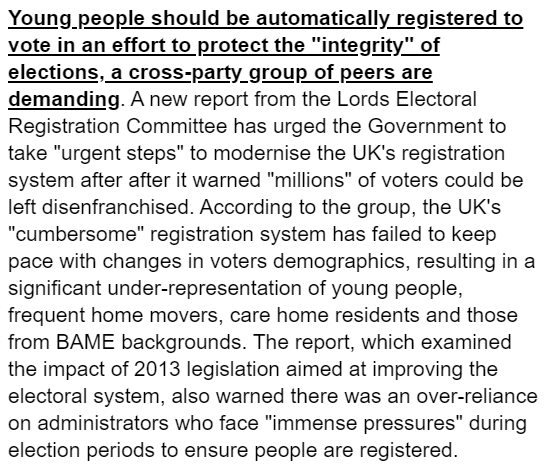 Young people should be automatically registered to vote in an effort to protect the "integrity" of elections, a cross-party group of peers are demanding. A new report from the Lords Electoral Registration Committee has urged the Government to take "urgent steps" to modernise the UK's registration system after after it warned "millions" of voters could be left disenfranchised. According to the group, the UK's "cumbersome" registration system has failed to keep pace with changes in voters demographics, resulting in a significant under-representation of young people, frequent home movers, care home residents and those from BAME backgrounds. The report, which examined the impact of 2013 legislation aimed at improving the electoral system, also warned there was an over-reliance on administrators who face "immense pressures" during election periods to ensure people are registered.